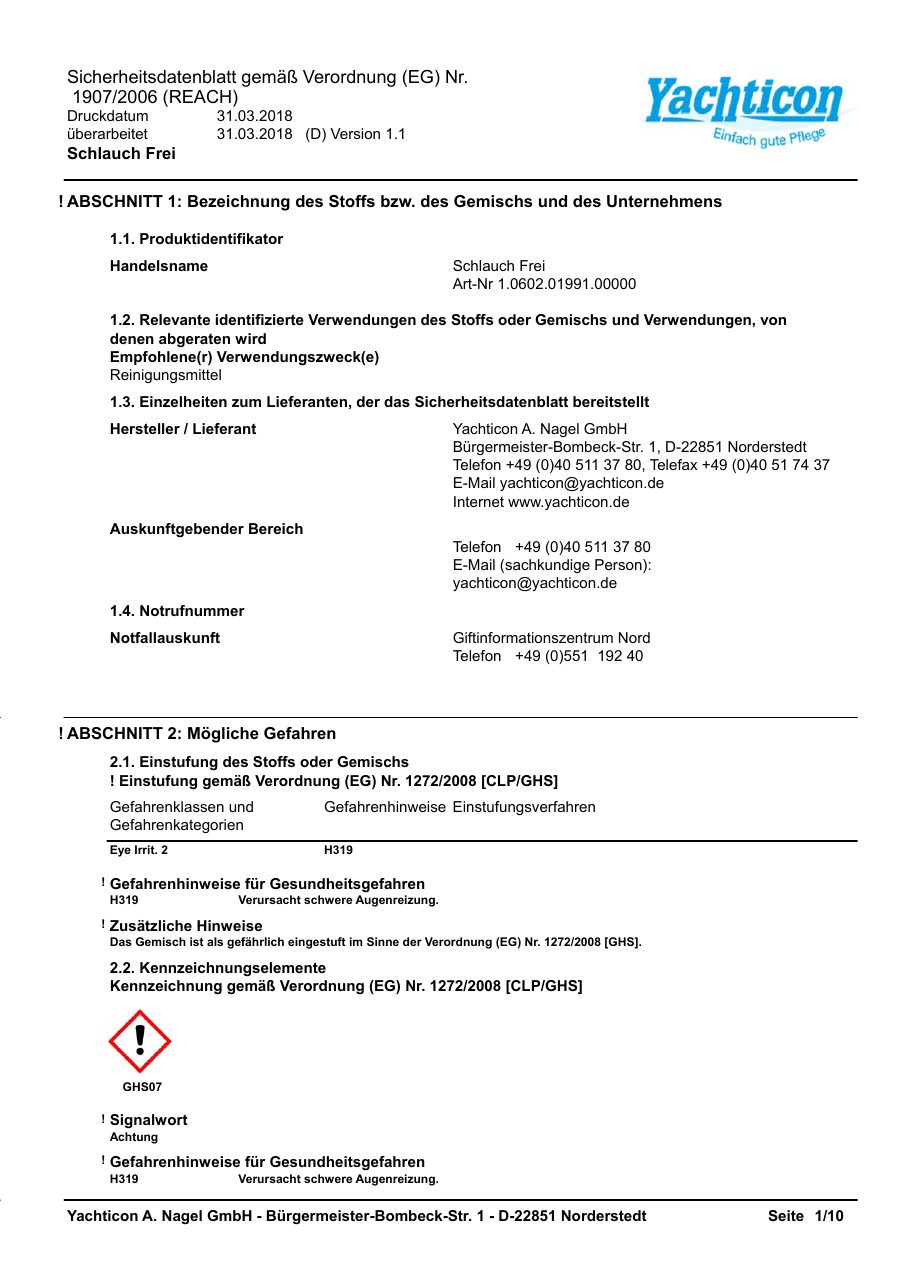 Sicherheitsdatenblatt gemäß Verordnung (EG) Nr. 1907/2006 (REACH)
Druckdatum 31.03.2018
überarbeitet 31.03.2018 (D) Version 1.1
Schlauch Frei

Yachticon
Einfach gute Pflege

! ABSCHNITT 1: Bezeichnung des Stoffs bzw. des Gemischs und des Unternehmens

1.1. Produktidentifikator

Handelsname
Schlauch Frei
Art-Nr 1.0602.01991.00000

1.2. Relevante identifizierte Verwendungen des Stoffs oder Gemischs und Verwendungen, von denen abgeraten wird
Empfohlene(r) Verwendungszweck(e)
Reinigungsmittel

1.3. Einzelheiten zum Lieferanten, der das Sicherheitsdatenblatt bereitstellt

Hersteller / Lieferant
Yachticon A. Nagel GmbH
Bürgermeister-Bombeck-Str. 1, D-22851 Norderstedt
Telefon +49 (0)40 511 37 80, Telefax +49 (0)40 51 74 37
E-Mail yachticon@yachticon.de
Internet www.yachticon.de

Auskunftgebender Bereich
Telefon +49 (0)40 511 37 80
E-Mail (sachkundige Person):
yachticon@yachticon.de

1.4. Notrufnummer

Notfallauskunft
Giftinformationszentrum Nord
Telefon +49 (0)551 192 40

! ABSCHNITT 2: Mögliche Gefahren

2.1. Einstufung des Stoffs oder Gemischs
! Einstufung gemäß Verordnung (EG) Nr. 1272/2008 [CLP/GHS]

| Gefahrenklassen und Gefahrenkategorien | Gefahrenhinweise | Einstufungsverfahren |
|---|---|---|
| Eye Irrit. 2 | H319 | |

! Gefahrenhinweise für Gesundheitsgefahren
H319 Verursacht schwere Augenreizung.

! Zusätzliche Hinweise
Das Gemisch ist als gefährlich eingestuft im Sinne der Verordnung (EG) Nr. 1272/2008 [GHS].

2.2. Kennzeichnungselemente
Kennzeichnung gemäß Verordnung (EG) Nr. 1272/2008 [CLP/GHS]

GHS07

! Signalwort
Achtung

! Gefahrenhinweise für Gesundheitsgefahren
H319 Verursacht schwere Augenreizung.

Yachticon A. Nagel GmbH - Bürgermeister-Bombeck-Str. 1 - D-22851 Norderstedt Seite 1/10